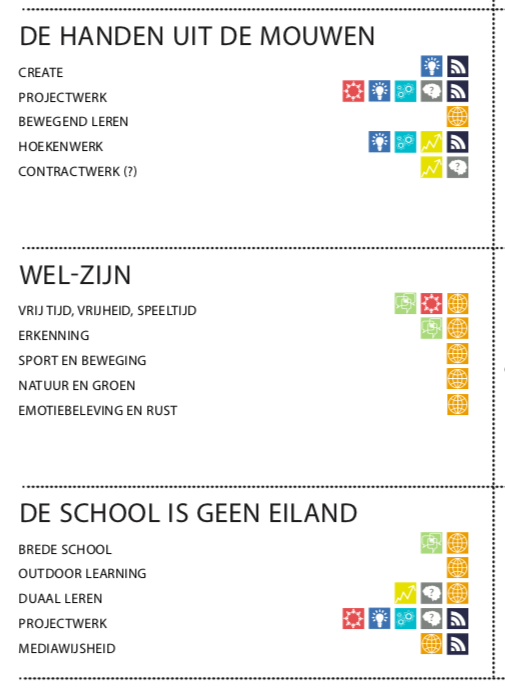 DE HANDEN UIT DE MOUWEN

CREATE
PROJECTWERK
BEWEGEND LEREN
HOEKENWERK
CONTRACTWERK (?)

WEL-ZIJN

VRIJ TIJD, VRIJHEID, SPEELTIJD
ERKENNING
SPORT EN BEWEGING
NATUUR EN GROEN
EMOTIEBELEVING EN RUST

DE SCHOOL IS GEEN EILAND

BREDE SCHOOL
OUTDOOR LEARNING
DUAAL LEREN
PROJECTWERK
MEDIAWIJSHEID